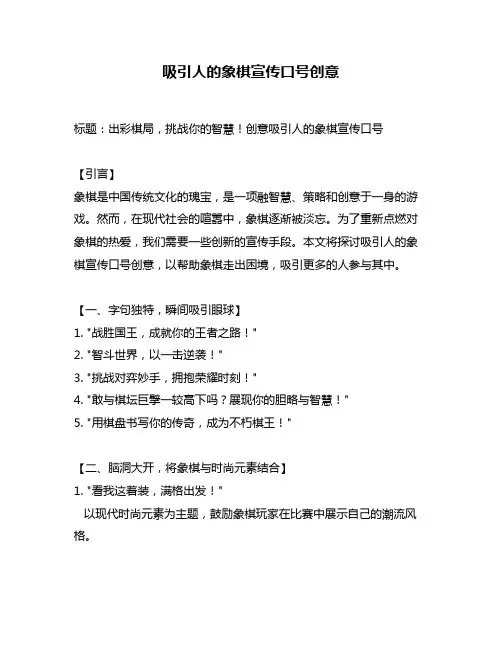 吸引人的象棋宣传口号创意

标题：出彩棋局，挑战你的智慧！创意吸引人的象棋宣传口号

【引言】
象棋是中国传统文化的瑰宝，是一项融智慧、策略和创意于一身的游戏。然而，在现代社会的喧嚣中，象棋逐渐被淡忘。为了重新点燃对象棋的热爱，我们需要一些创新的宣传手段。本文将探讨吸引人的象棋宣传口号创意，以帮助象棋走出困境，吸引更多的人参与其中。

【一、字句独特，瞬间吸引眼球】
1. "战胜国王，成就你的王者之路！"
2. "智斗世界，以一击逆袭！"
3. "挑战对弈妙手，拥抱荣耀时刻！"
4. "敢与棋坛巨擘一较高下吗？展现你的胆略与智慧！"
5. "用棋盘书写你的传奇，成为不朽棋王！"

【二、脑洞大开，将象棋与时尚元素结合】
1. "看我这着装，满格出发！"
以现代时尚元素为主题，鼓励象棋玩家在比赛中展示自己的潮流风格。